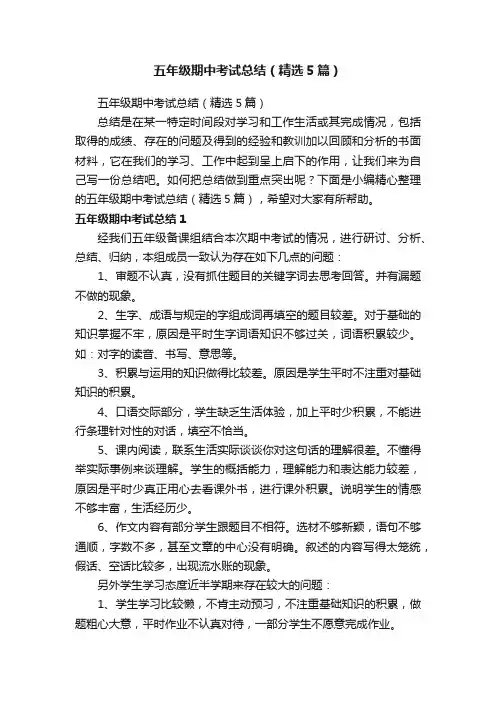 五年级期中考试总结（精选5篇）

五年级期中考试总结（精选5篇）

总结是在某一特定时间段对学习和工作生活或其完成情况，包括取得的成绩、存在的问题及得到的经验和教训加以回顾和分析的书面材料，它在我们的学习、工作中起到呈上启下的作用，让我们来为自己写一份总结吧。如何把总结做到重点突出呢？下面是小编精心整理的五年级期中考试总结（精选5篇），希望对大家有所帮助。

五年级期中考试总结1

经我们五年级备课组结合本次期中考试的情况，进行研讨、分析、总结、归纳，本组成员一致认为存在如下几点的问题：

1、审题不认真，没有抓住题目的关键字词去思考回答。并有漏题不做的现象。

2、生字、成语与规定的字组成词再填空的题目较差。对于基础的知识掌握不牢，原因是平时生字词语知识不够过关，词语积累较少。如：对字的读音、书写、意思等。

3、积累与运用的知识做得比较差。原因是学生平时不注重对基础知识的积累。

4、口语交际部分，学生缺乏生活体验，加上平时少积累，不能进行条理针对性的对话，填空不恰当。

5、课内阅读，联系生活实际谈谈你对这句话的理解很差。不懂得举实际事例来谈理解。学生的概括能力，理解能力和表达能力较差，原因是平时少真正用心去看课外书，进行课外积累。说明学生的情感不够丰富，生活经历少。

6、作文内容有部分学生跟题目不相符。选材不够新颖，语句不够通顺，字数不多，甚至文章的中心没有明确。叙述的内容写得太笼统，假话、空话比较多，出现流水账的现象。

另外学生学习态度近半学期来存在较大的问题：

1、学生学习比较懒，不肯主动预习，不注重基础知识的积累，做题粗心大意，平时作业不认真对待，一部分学生不愿意完成作业。